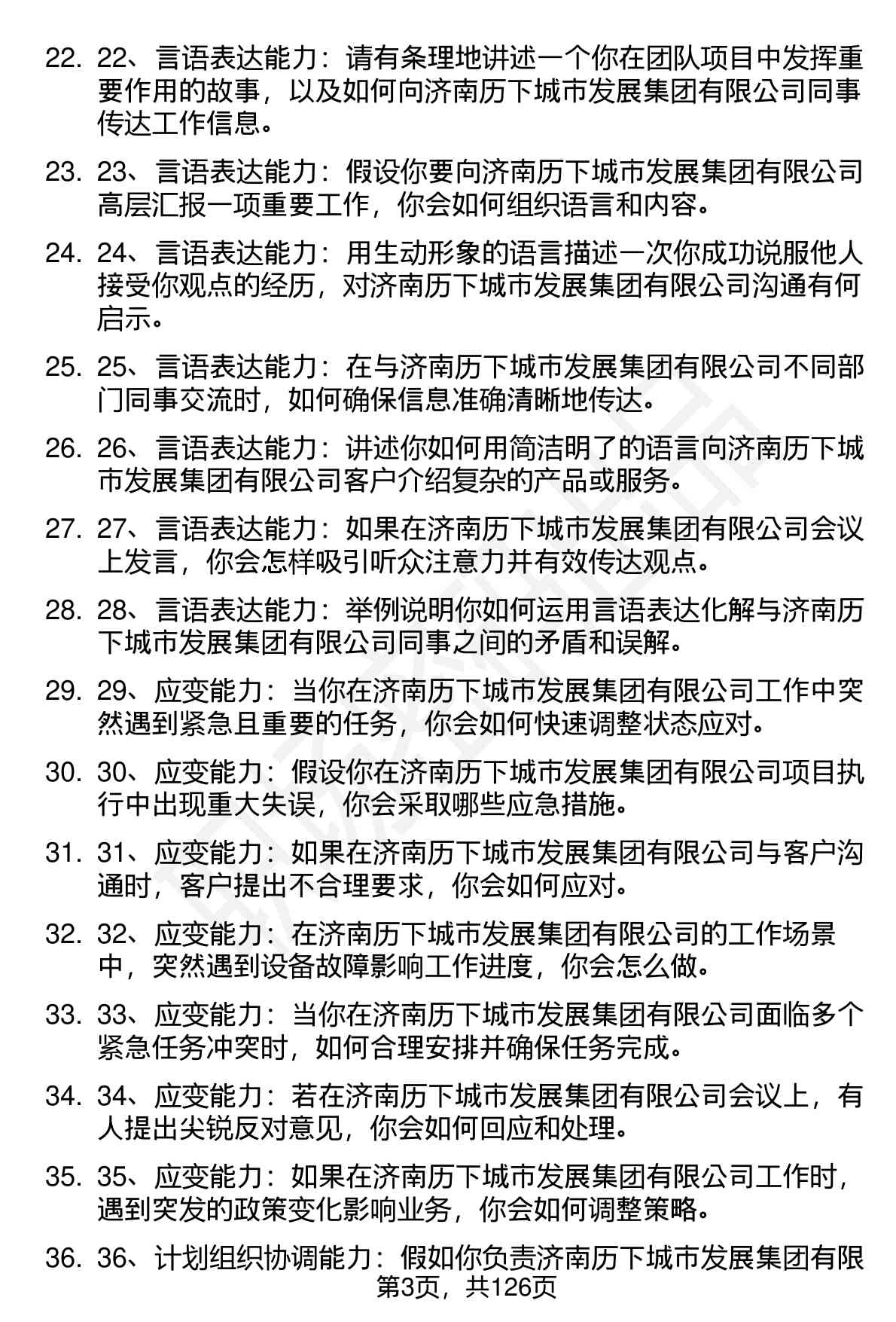 22. 22、言语表达能力：请有条理地讲述一个你在团队项目中发挥重要作用的故事，以及如何向济南历下城市发展集团有限公司同事传达工作信息。

23. 23、言语表达能力：假设你要向济南历下城市发展集团有限公司高层汇报一项重要工作，你会如何组织语言和内容。

24. 24、言语表达能力：用生动形象的语言描述一次你成功说服他人接受你观点的经历，对济南历下城市发展集团有限公司沟通有何启示。

25. 25、言语表达能力：在与济南历下城市发展集团有限公司不同部门同事交流时，如何确保信息准确清晰地传达。

26. 26、言语表达能力：讲述你如何用简洁明了的语言向济南历下城市发展集团有限公司客户介绍复杂的产品或服务。

27. 27、言语表达能力：如果在济南历下城市发展集团有限公司会议上发言，你会怎样吸引听众注意力并有效传达观点。

28. 28、言语表达能力：举例说明你如何运用言语表达化解与济南历下城市发展集团有限公司同事之间的矛盾和误解。

29. 29、应变能力：当你在济南历下城市发展集团有限公司工作中突然遇到紧急且重要的任务，你会如何快速调整状态应对。

30. 30、应变能力：假设你在济南历下城市发展集团有限公司项目执行中出现重大失误，你会采取哪些应急措施。

31. 31、应变能力：如果在济南历下城市发展集团有限公司与客户沟通时，客户提出不合理要求，你会如何应对。

32. 32、应变能力：在济南历下城市发展集团有限公司的工作场景中，突然遇到设备故障影响工作进度，你会怎么做。

33. 33、应变能力：当你在济南历下城市发展集团有限公司面临多个紧急任务冲突时，如何合理安排并确保任务完成。

34. 34、应变能力：若在济南历下城市发展集团有限公司会议上，有人提出尖锐反对意见，你会如何回应和处理。

35. 35、应变能力：如果在济南历下城市发展集团有限公司工作时，遇到突发的政策变化影响业务，你会如何调整策略。

36. 36、计划组织协调能力：假如你负责济南历下城市发展集团有限

第3页，共126页